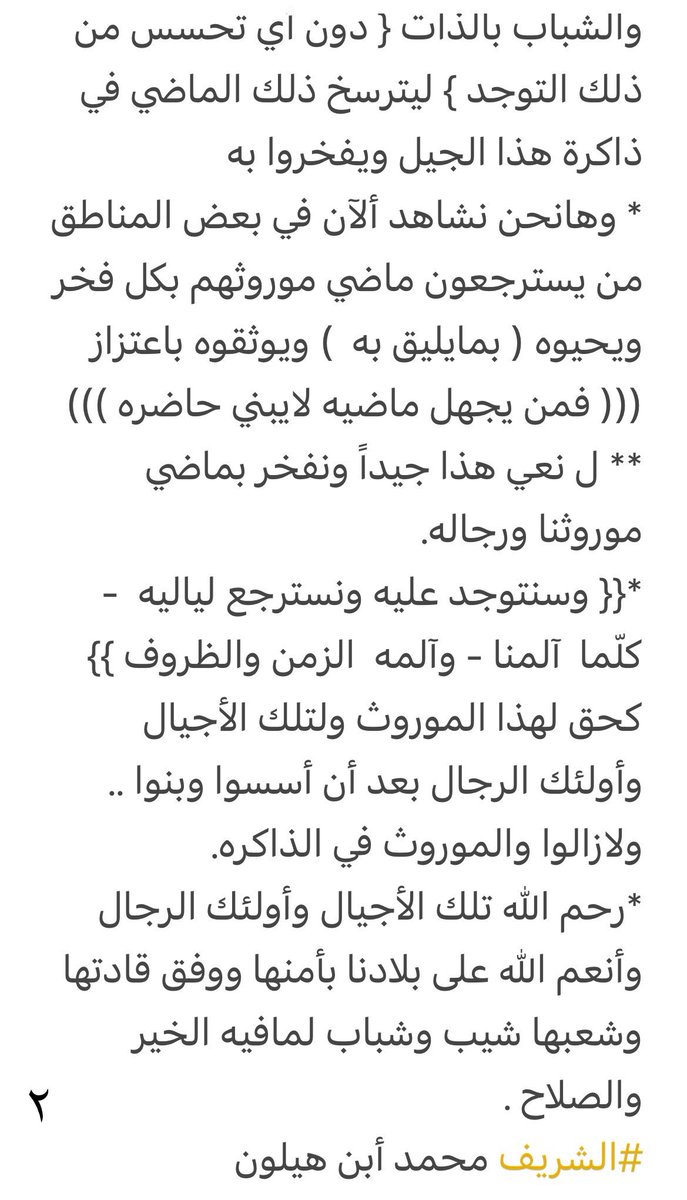 والشباب بالذات { دون اي تحسس من ذلك التوجد } ليترسخ ذلك الماضي في ذاكرة هذا الجيل ويفخروا به
* وهانحن نشاهد ألآن في بعض المناطق من يسترجعون ماضي موروثهم بكل فخر ويحيوه ( بمايليق به ) ويوثقوه باعتزاز ((( فمن يجهل ماضيه لايبني حاضره )))
** ل نعي هذا جيداً ونفخر بماضي موروثنا ورجاله.
*{{ وسنتوجد عليه ونسترجع لياليه - كلّما آلمنا - وآلمه الزمن والظروف }}
كحق لهذا الموروث ولتلك الأجيال وأولئك الرجال بعد أن أسسوا وبنوا .. ولازالوا والموروث في الذاكره.
*رحم الله تلك الأجيال وأولئك الرجال وأنعم الله على بلادنا بأمنها ووفق قادتها وشعبها شيب وشباب لمافيه الخير والصلاح .
٢
#الشريف محمد أبن هيلون